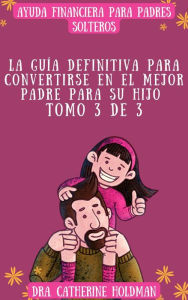 AYUDA FINANCIERA PARA PADRES SOLTEROS

LA GUÍA DEFINITIVA PARA CONVERTIRSE EN EL MEJOR PADRE PARA SU HIJO
TOMO 3 DE 3

DRA CATHERINE HOLDMAN